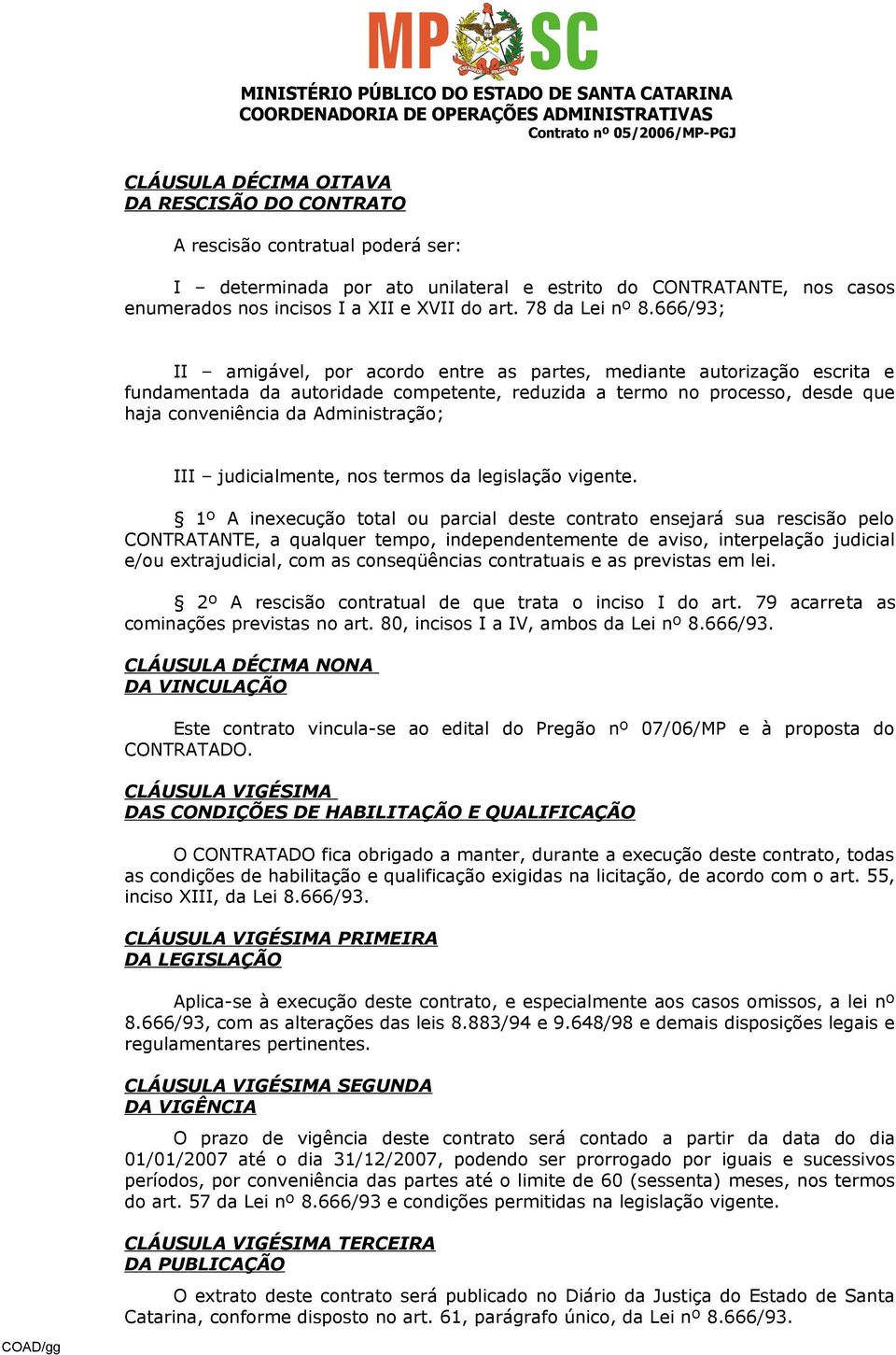 MP SC

MINISTÉRIO PÚBLICO DO ESTADO DE SANTA CATARINA
COORDENADORIA DE OPERAÇÕES ADMINISTRATIVAS
Contrato nº 05/2006/MP-PGJ

CLÁUSULA DÉCIMA OITAVA
DA RESCISÃO DO CONTRATO

A rescisão contratual poderá ser:

I – determinada por ato unilateral e estrito do CONTRATANTE, nos casos enumerados nos incisos I a XII e XVII do art. 78 da Lei nº 8.666/93;

II – amigável, por acordo entre as partes, mediante autorização escrita e fundamentada da autoridade competente, reduzida a termo no processo, desde que haja conveniência da Administração;

III – judicialmente, nos termos da legislação vigente.

§ 1º A inexecução total ou parcial deste contrato ensejará sua rescisão pelo CONTRATANTE, a qualquer tempo, independentemente de aviso, interpelação judicial e/ou extrajudicial, com as conseqüências contratuais e as previstas em lei.

§ 2º A rescisão contratual de que trata o inciso I do art. 79 acarreta as cominações previstas no art. 80, incisos I a IV, ambos da Lei nº 8.666/93.

CLÁUSULA DÉCIMA NONA
DA VINCULAÇÃO

Este contrato vincula-se ao edital do Pregão nº 07/06/MP e à proposta do CONTRATADO.

CLÁUSULA VIGÉSIMA
DAS CONDIÇÕES DE HABILITAÇÃO E QUALIFICAÇÃO

O CONTRATADO fica obrigado a manter, durante a execução deste contrato, todas as condições de habilitação e qualificação exigidas na licitação, de acordo com o art. 55, inciso XIII, da Lei 8.666/93.

CLÁUSULA VIGÉSIMA PRIMEIRA
DA LEGISLAÇÃO

Aplica-se à execução deste contrato, e especialmente aos casos omissos, a lei nº 8.666/93, com as alterações das leis 8.883/94 e 9.648/98 e demais disposições legais e regulamentares pertinentes.

CLÁUSULA VIGÉSIMA SEGUNDA
DA VIGÊNCIA

O prazo de vigência deste contrato será contado a partir da data do dia 01/01/2007 até o dia 31/12/2007, podendo ser prorrogado por iguais e sucessivos períodos, por conveniência das partes até o limite de 60 (sessenta) meses, nos termos do art. 57 da Lei nº 8.666/93 e condições permitidas na legislação vigente.

CLÁUSULA VIGÉSIMA TERCEIRA
DA PUBLICAÇÃO

O extrato deste contrato será publicado no Diário da Justiça do Estado de Santa Catarina, conforme disposto no art. 61, parágrafo único, da Lei nº 8.666/93.

COAD/gg